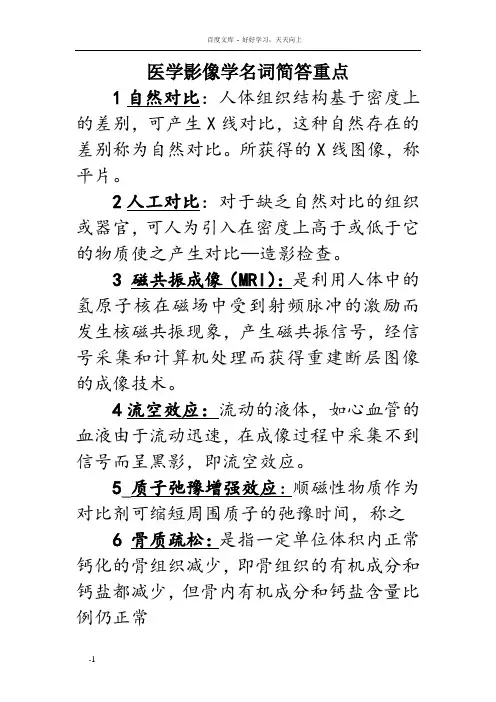 百度文库 - 好好学习，天天向上

医学影像学名词简答重点

1 自然对比：人体组织结构基于密度上的差别，可产生 X 线对比，这种自然存在的差别称为自然对比。所获得的 X 线图像，称平片。

2 人工对比：对于缺乏自然对比的组织或器官，可人为引入在密度上高于或低于它的物质使之产生对比—造影检查。

3 磁共振成像（MRI）：是利用人体中的氢原子核在磁场中受到射频脉冲的激励而发生核磁共振现象，产生磁共振信号，经信号采集和计算机处理而获得重建断层图像的成像技术。

4 流空效应：流动的液体，如心血管的血液由于流动迅速，在成像过程中采集不到信号而呈黑影，即流空效应。

5 质子弛豫增强效应：顺磁性物质作为对比剂可缩短周围质子的弛豫时间，称之

6 骨质疏松：是指一定单位体积内正常钙化的骨组织减少，即骨组织的有机成分和钙盐都减少，但骨内有机成分和钙盐含量比例仍正常

-1